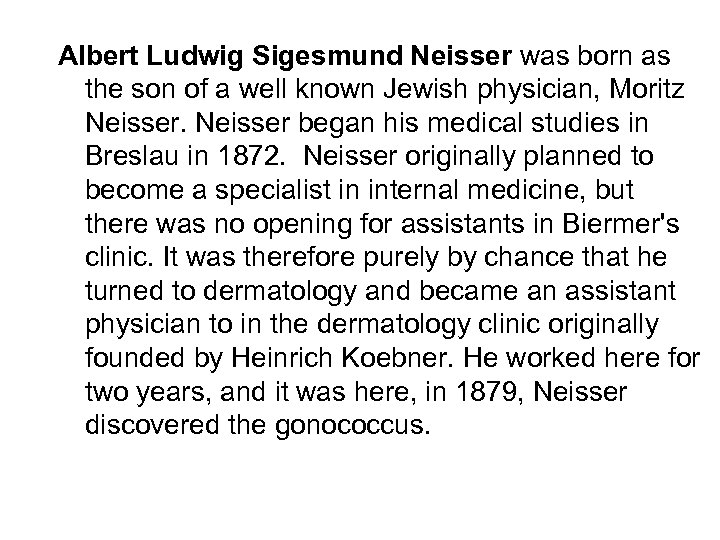 Albert Ludwig Sigesmund Neisser was born as the son of a well known Jewish physician, Moritz Neisser. Neisser began his medical studies in Breslau in 1872. Neisser originally planned to become a specialist in internal medicine, but there was no opening for assistants in Biermer's clinic. It was therefore purely by chance that he turned to dermatology and became an assistant physician to in the dermatology clinic originally founded by Heinrich Koebner. He worked here for two years, and it was here, in 1879, Neisser discovered the gonococcus.